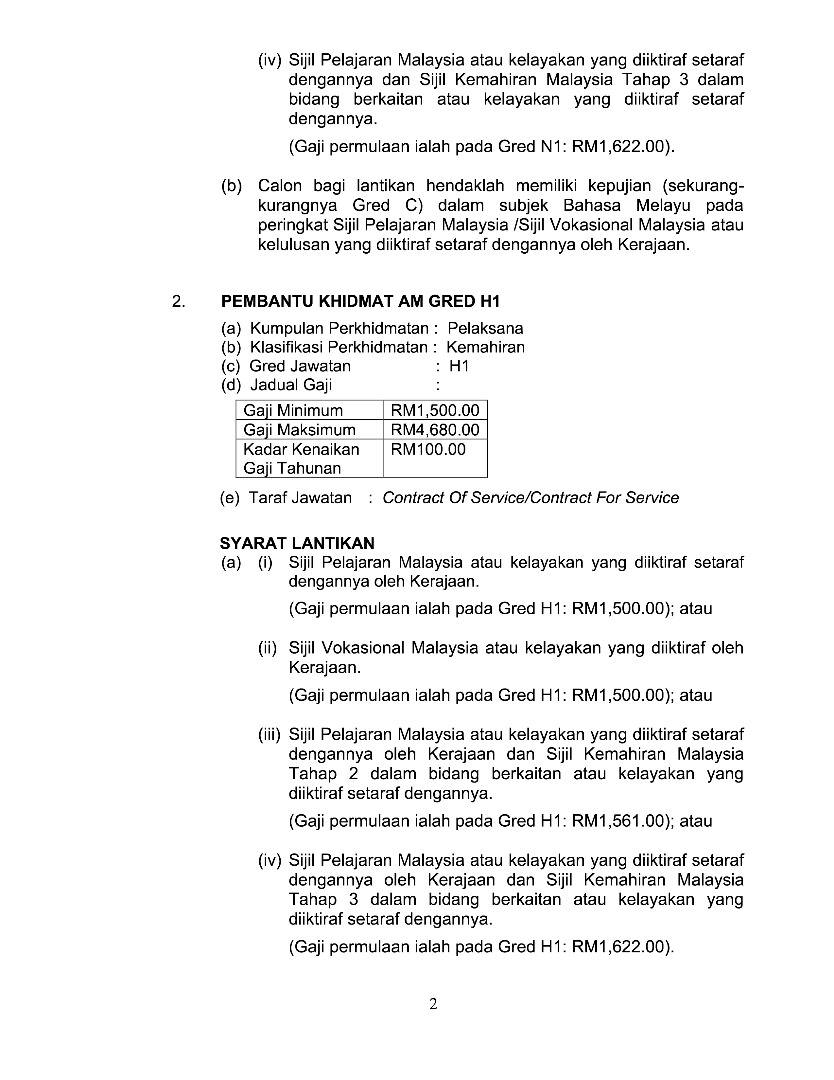 (iv) Sijil Pelajaran Malaysia atau kelayakan yang diiktiraf setaraf dengannya dan Sijil Kemahiran Malaysia Tahap 3 dalam bidang berkaitan atau kelayakan yang diiktiraf setaraf dengannya.

(Gaji permulaan ialah pada Gred N1: RM1,622.00).

(b) Calon bagi lantikan hendaklah memiliki kepujian (sekurang-kurangnya Gred C) dalam subjek Bahasa Melayu pada peringkat Sijil Pelajaran Malaysia /Sijil Vokasional Malaysia atau kelulusan yang diiktiraf setaraf dengannya oleh Kerajaan.

2. PEMBANTU KHIDMAT AM GRED H1

(a) Kumpulan Perkhidmatan : Pelaksana
(b) Klasifikasi Perkhidmatan : Kemahiran
(c) Gred Jawatan : H1
(d) Jadual Gaji :

| Gaji Minimum | RM1,500.00 |
|---|---|
| Gaji Maksimum | RM4,680.00 |
| Kadar Kenaikan Gaji Tahunan | RM100.00 |

(e) Taraf Jawatan : Contract Of Service/Contract For Service

SYARAT LANTIKAN
(a) (i) Sijil Pelajaran Malaysia atau kelayakan yang diiktiraf setaraf dengannya oleh Kerajaan.

(Gaji permulaan ialah pada Gred H1: RM1,500.00); atau

(ii) Sijil Vokasional Malaysia atau kelayakan yang diiktiraf oleh Kerajaan.

(Gaji permulaan ialah pada Gred H1: RM1,500.00); atau

(iii) Sijil Pelajaran Malaysia atau kelayakan yang diiktiraf setaraf dengannya oleh Kerajaan dan Sijil Kemahiran Malaysia Tahap 2 dalam bidang berkaitan atau kelayakan yang diiktiraf setaraf dengannya.

(Gaji permulaan ialah pada Gred H1: RM1,561.00); atau

(iv) Sijil Pelajaran Malaysia atau kelayakan yang diiktiraf setaraf dengannya oleh Kerajaan dan Sijil Kemahiran Malaysia Tahap 3 dalam bidang berkaitan atau kelayakan yang diiktiraf setaraf dengannya.

(Gaji permulaan ialah pada Gred H1: RM1,622.00).

2